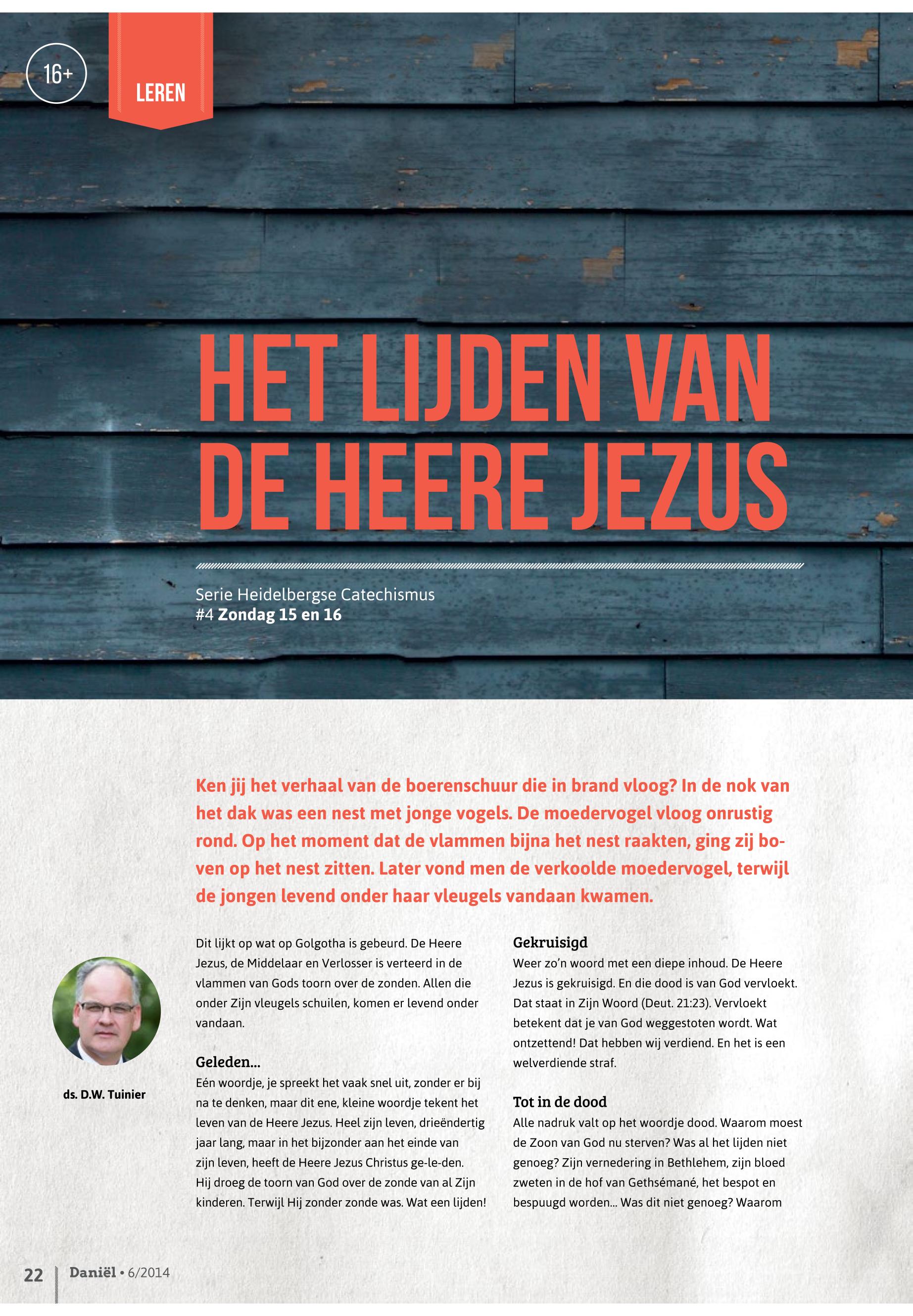 16+

LEREN

HET LIJDEN VAN DE HEERE JEZUS

Serie Heidelbergse Catechismus
#4 Zondag 15 en 16

Ken jij het verhaal van de boerenschuur die in brand vloog? In de nok van het dak was een nest met jonge vogels. De moedervogel vloog onrustig rond. Op het moment dat de vlammen bijna het nest raakten, ging zij boven op het nest zitten. Later vond men de verkoolde moedervogel, terwijl de jongen levend onder haar vleugels vandaan kwamen.

ds. D.W. Tuinier

Dit lijkt op wat op Golgotha is gebeurd. De Heere Jezus, de Middelaar en Verlosser is verteerd in de vlammen van Gods toorn over de zonden. Allen die onder Zijn vleugels schuilen, komen er levend onder vandaan.

Geleden...
Eén woordje, je spreekt het vaak snel uit, zonder er bij na te denken, maar dit ene, kleine woordje tekent het leven van de Heere Jezus. Heel zijn leven, drieëndertig jaar lang, maar in het bijzonder aan het einde van zijn leven, heeft de Heere Jezus Christus ge-le-den. Hij droeg de toorn van God over de zonde van al Zijn kinderen. Terwijl Hij zonder zonde was. Wat een lijden!

Gekruisigd
Weer zo'n woord met een diepe inhoud. De Heere Jezus is gekruisigd. En die dood is van God vervloekt. Dat staat in Zijn Woord (Deut. 21:23). Vervloekt betekent dat je van God weggestoten wordt. Wat ontzettend! Dat hebben wij verdiend. En het is een welverdiende straf.

Tot in de dood
Alle nadruk valt op het woordje dood. Waarom moest de Zoon van God nu sterven? Was al het lijden niet genoeg? Zijn vernedering in Bethlehem, zijn bloed zweten in de hof van Gethsémané, het bespot en bespuugd worden... Was dit niet genoeg? Waarom

22 Daniël • 6/2014